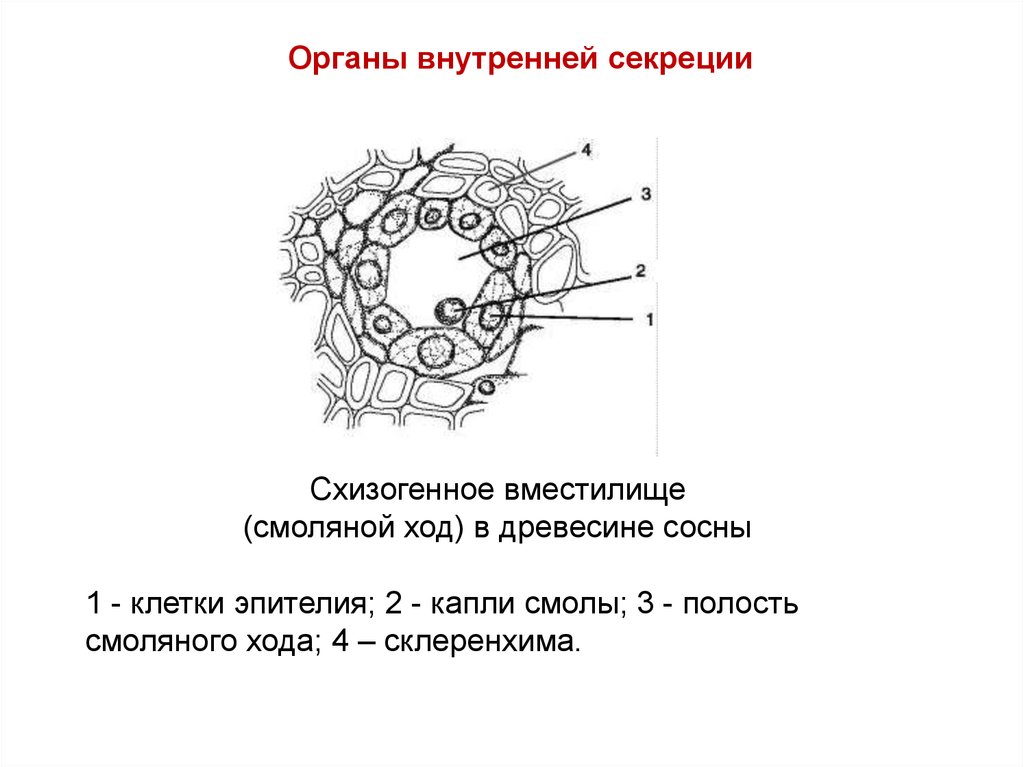 Органы внутренней секреции

4
3
2
1

Схизогенное вместилище
(смоляной ход) в древесине сосны

1 - клетки эпителия; 2 - капли смолы; 3 - полость смоляного хода; 4 – склеренхима.